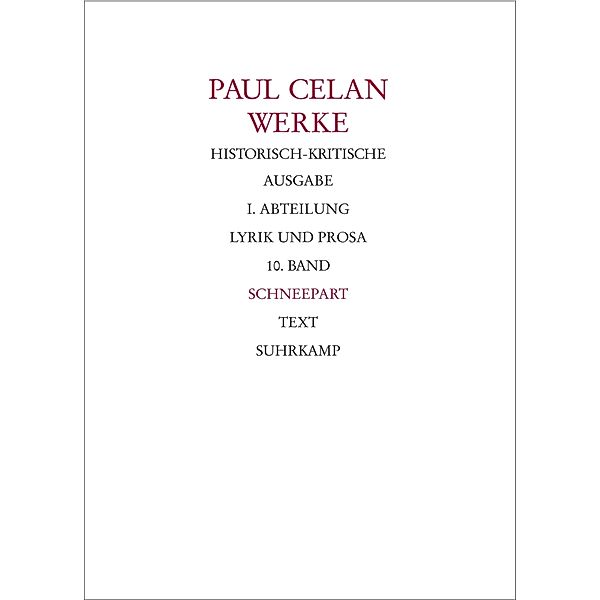 PAUL CELAN
WERKE

HISTORISCH-KRITISCHE
AUSGABE

I. ABTEILUNG

LYRIK UND PROSA

10. BAND

SCHNEEPART

TEXT

SUHRKAMP